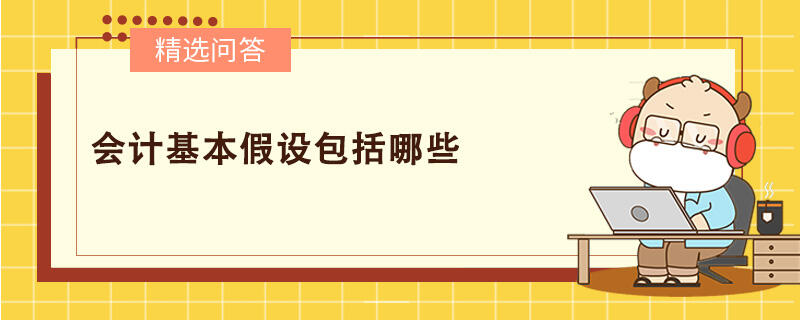 精选问答

会计基本假设包括哪些